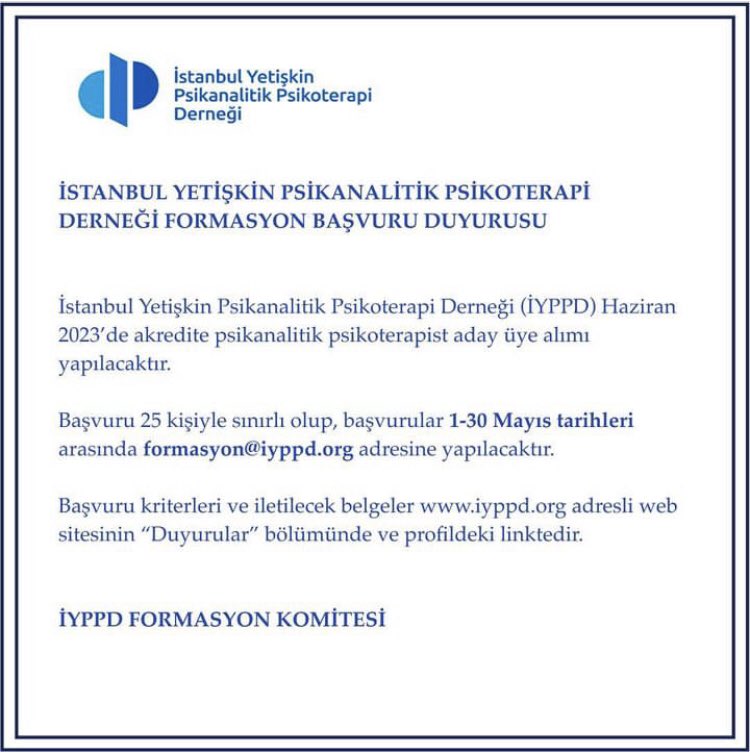 İstanbul Yetişkin
Psikanalitik Psikoterapi
Derneği

İSTANBUL YETİŞKİN PSİKANALİTİK PSİKOTERAPİ DERNEĞİ FORMASYON BAŞVURU DUYURUSU

İstanbul Yetişkin Psikanalitik Psikoterapi Derneği (İYPPD) Haziran 2023'de akredite psikanalitik psikoterapist aday üye alımı yapılacaktır.

Başvuru 25 kişiyle sınırlı olup, başvurular 1-30 Mayıs tarihleri arasında formasyon@iyppd.org adresine yapılacaktır.

Başvuru kriterleri ve iletilecek belgeler www.iyppd.org adresli web sitesinin "Duyurular" bölümünde ve profildeki linktedir.

İYPPD FORMASYON KOMİTESİ